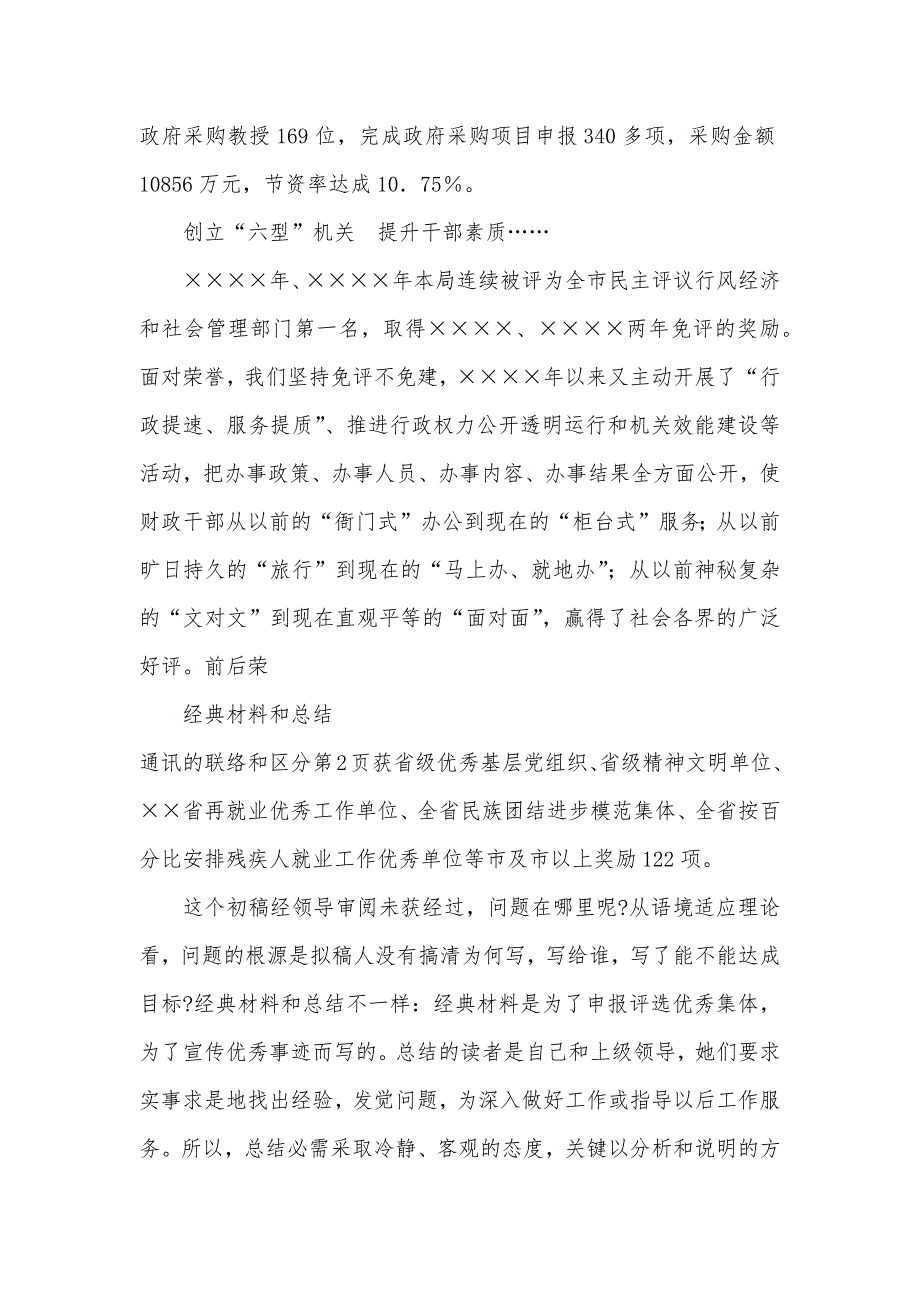 政府采购教授169位，完成政府采购项目申报340多项，采购金额10856万元，节资率达成10．75％。

创立“六型”机关　提升干部素质……

××××年、××××年本局连续被评为全市民主评议行风经济和社会管理部门第一名，取得××××、××××两年免评的奖励。面对荣誉，我们坚持免评不免建，××××年以来又主动开展了“行政提速、服务提质”、推进行政权力公开透明运行和机关效能建设等活动，把办事政策、办事人员、办事内容、办事结果全方面公开，使财政干部从以前的“衙门式”办公到现在的“柜台式”服务；从以前旷日持久的“旅行”到现在的“马上办、就地办”；从以前神秘复杂的“文对文”到现在直观平等的“面对面”，赢得了社会各界的广泛好评。前后荣

经典材料和总结

通讯的联络和区分第2页获省级优秀基层党组织、省级精神文明单位、××省再就业优秀工作单位、全省民族团结进步模范集体、全省按百分比安排残疾人就业工作优秀单位等市及市以上奖励122项。

这个初稿经领导审阅未获经过，问题在哪里呢?从语境适应理论看，问题的根源是拟稿人没有搞清为何写，写给谁，写了能不能达成目标?经典材料和总结不一样：经典材料是为了申报评选优秀集体，为了宣传优秀事迹而写的。总结的读者是自己和上级领导，她们要求实事求是地找出经验，发觉问题，为深入做好工作或指导以后工作服务。所以，总结必需采取冷静、客观的态度，关键以分析和说明的方